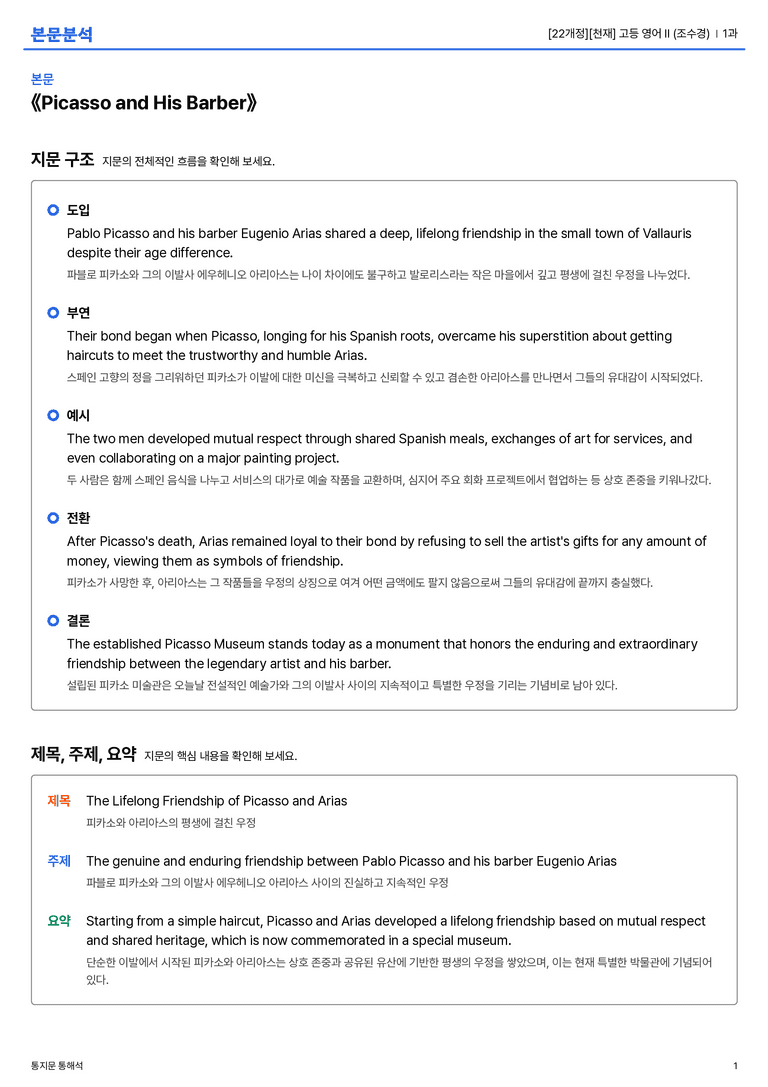 본문분석

[22개정][천재] 고등 영어 II (조수경) | 1과

본문
《Picasso and His Barber》

지문 구조 지문의 전체적인 흐름을 확인해 보세요.

도입
Pablo Picasso and his barber Eugenio Arias shared a deep, lifelong friendship in the small town of Vallauris despite their age difference.
파블로 피카소와 그의 이발사 에우헤니오 아리아스는 나이 차이에도 불구하고 발로리스라는 작은 마을에서 깊고 평생에 걸친 우정을 나누었다.

부연
Their bond began when Picasso, longing for his Spanish roots, overcame his superstition about getting haircuts to meet the trustworthy and humble Arias.
스페인 고향의 정을 그리워하던 피카소가 이발에 대한 미신을 극복하고 신뢰할 수 있고 겸손한 아리아스를 만나면서 그들의 유대감이 시작되었다.

예시
The two men developed mutual respect through shared Spanish meals, exchanges of art for services, and even collaborating on a major painting project.
두 사람은 함께 스페인 음식을 나누고 서비스의 대가로 예술 작품을 교환하며, 심지어 주요 회화 프로젝트에서 협업하는 등 상호 존중을 키워나갔다.

전환
After Picasso's death, Arias remained loyal to their bond by refusing to sell the artist's gifts for any amount of money, viewing them as symbols of friendship.
피카소가 사망한 후, 아리아스는 그 작품들을 우정의 상징으로 여겨 어떤 금액에도 팔지 않음으로써 그들의 유대감에 끝까지 충실했다.

결론
The established Picasso Museum stands today as a monument that honors the enduring and extraordinary friendship between the legendary artist and his barber.
설립된 피카소 미술관은 오늘날 전설적인 예술가와 그의 이발사 사이의 지속적이고 특별한 우정을 기리는 기념비로 남아 있다.

제목, 주제, 요약 지문의 핵심 내용을 확인해 보세요.

제목 The Lifelong Friendship of Picasso and Arias
피카소와 아리아스의 평생에 걸친 우정

주제 The genuine and enduring friendship between Pablo Picasso and his barber Eugenio Arias
파블로 피카소와 그의 이발사 에우헤니오 아리아스 사이의 진실하고 지속적인 우정

요약 Starting from a simple haircut, Picasso and Arias developed a lifelong friendship based on mutual respect and shared heritage, which is now commemorated in a special museum.
단순한 이발에서 시작된 피카소와 아리아스는 상호 존중과 공유된 유산에 기반한 평생의 우정을 쌓았으며, 이는 현재 특별한 박물관에 기념되어 있다.

통지문 통해석

1